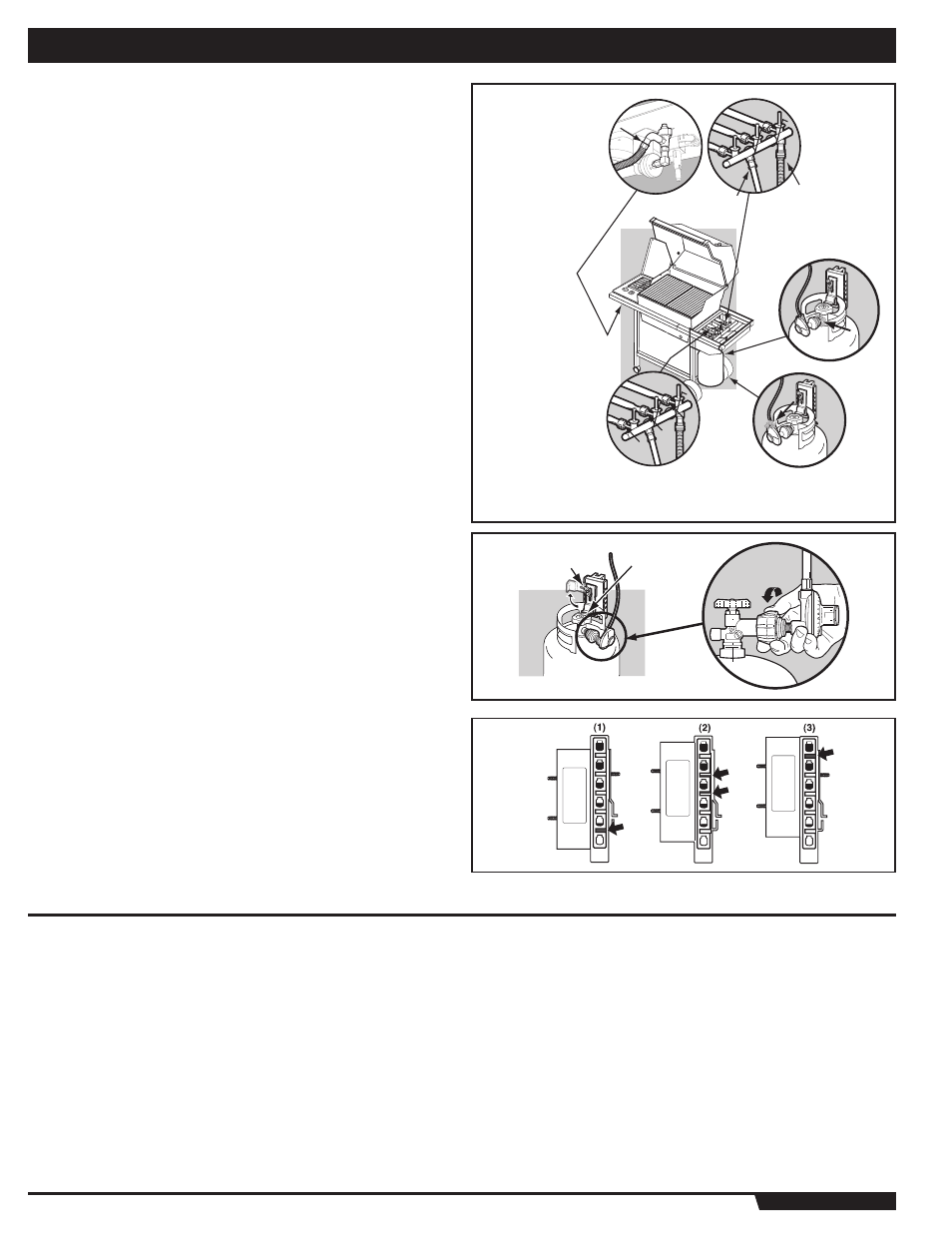 (1)

(2)

(3)